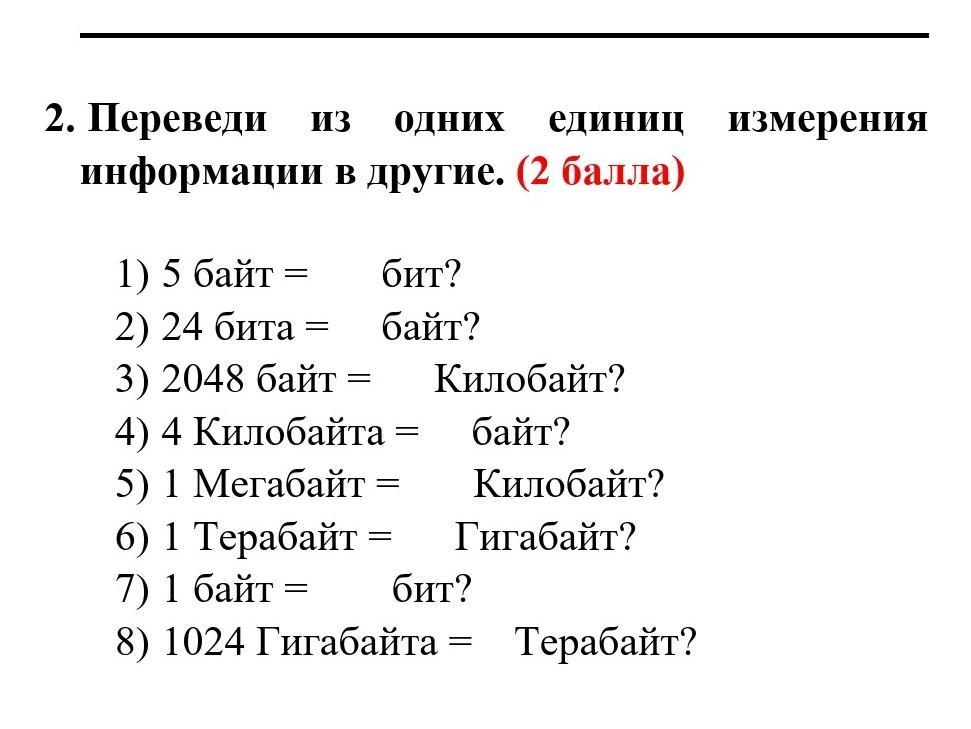 2. Переведи из одних единиц измерения информации в другие. (2 балла)

1) 5 байт = бит?
2) 24 бита = байт?
3) 2048 байт = Килобайт?
4) 4 Килобайта = байт?
5) 1 Мегабайт = Килобайт?
6) 1 Терабайт = Гигабайт?
7) 1 байт = бит?
8) 1024 Гигабайта = Терабайт?